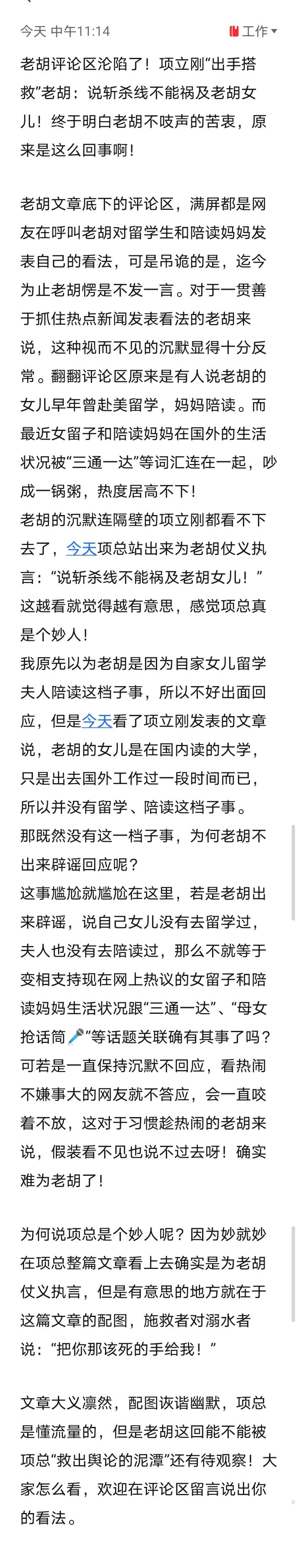 今天 中午11:14

工作

老胡评论区沦陷了！项立刚“出手搭救”老胡：说斩杀线不能祸及老胡女儿！终于明白老胡不吱声的苦衷，原来是这么回事啊！

老胡文章底下的评论区，满屏都是网友在呼叫老胡对留学生和陪读妈妈发表自己的看法，可是吊诡的是，迄今为止老胡愣是不发一言。对于一贯善于抓住热点新闻发表看法的老胡来说，这种视而不见的沉默显得十分反常。翻翻评论区原来是有人说老胡的女儿早年曾赴美留学，妈妈陪读。而最近女留子和陪读妈妈在国外的生活状况被“三通一达”等词汇连在一起，吵成一锅粥，热度居高不下！

老胡的沉默连隔壁的项立刚都看不下去了，今天项总站出来为老胡仗义执言：“说斩杀线不能祸及老胡女儿！”这越看就觉得越有意思，感觉项总真是个妙人！

我原先以为老胡是因为自家女儿留学夫人陪读这档子事，所以不好出面回应，但是今天看了项立刚发表的文章说，老胡的女儿是在国内读的大学，只是出去国外工作过一段时间而已，所以并没有留学、陪读这档子事。

那既然没有这一档子事，为何老胡不出来辟谣回应呢？

这事尴尬就尴尬在这里，若是老胡出来辟谣，说自己女儿没有去留学过，夫人也没有去陪读过，那么不就等于变相支持现在网上热议的女留子和陪读妈妈生活状况跟“三通一达”、“母女抢话筒🎤”等话题关联确有其事了吗？可若是一直保持沉默不回应，看热闹不嫌事大的网友就不答应，会一直咬着不放，这对于习惯趁热闹的老胡来说，假装看不见也说不过去呀！确实难为老胡了！

为何说项总是个妙人呢？因为妙就妙在项总整篇文章看上去确实是为老胡仗义执言，但是有意思的地方就在于这篇文章的配图，施救者对溺水者说：“把你那该死的手给我！”

文章大义凛然，配图诙谐幽默，项总是懂流量的，但是老胡这回能不能被项总“救出舆论的泥潭”还有待观察！大家怎么看，欢迎在评论区留言说出你的看法。